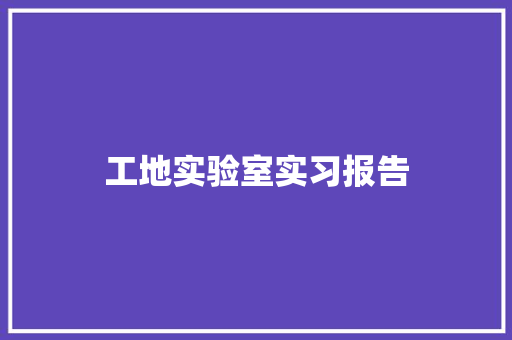 工地实验室实习报告